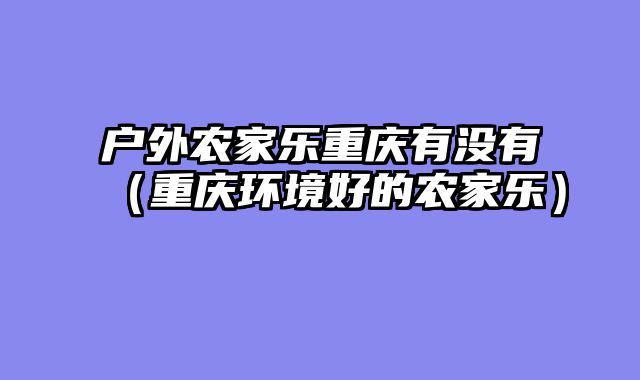 户外农家乐重庆有没有（重庆环境好的农家乐）